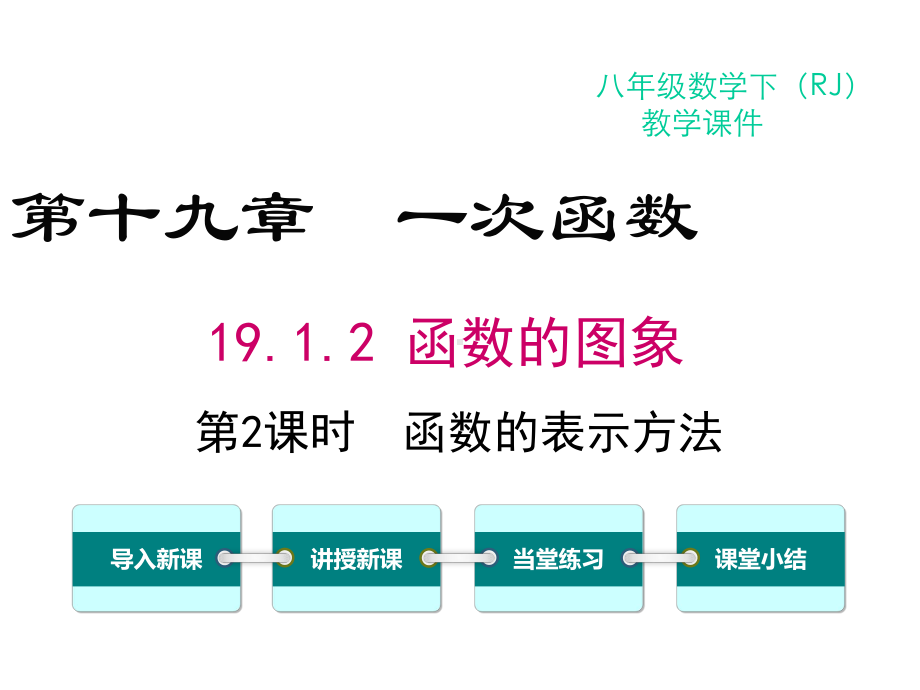 八年级数学下（RJ）
教学课件

第十九章　一次函数

19.1.2 函数的图象

第2课时　函数的表示方法

导入新课

讲授新课

当堂练习

课堂小结